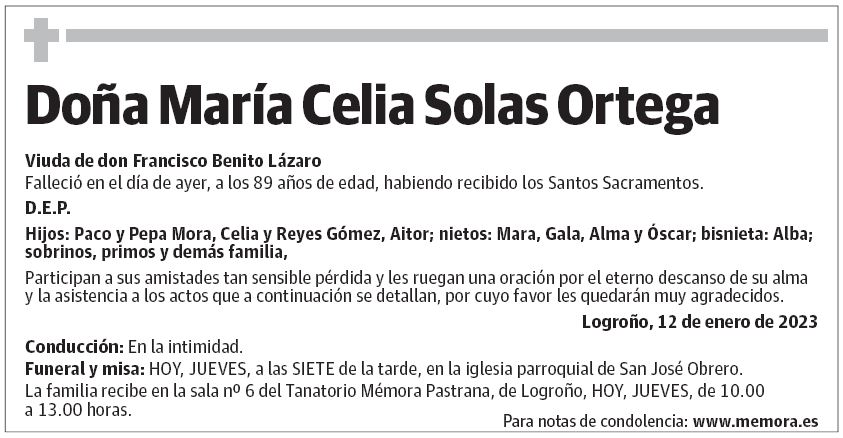 Doña María Celia Solas Ortega

Viuda de don Francisco Benito Lázaro
Falleció en el día de ayer, a los 89 años de edad, habiendo recibido los Santos Sacramentos.

D.E.P.

Hijos: Paco y Pepa Mora, Celia y Reyes Gómez, Aitor; nietos: Mara, Gala, Alma y Óscar; bisnieta: Alba; sobrinos, primos y demás familia,

Participan a sus amistades tan sensible pérdida y les ruegan una oración por el eterno descanso de su alma y la asistencia a los actos que a continuación se detallan, por cuyo favor les quedarán muy agradecidos.

Logroño, 12 de enero de 2023

Conducción: En la intimidad.
Funeral y misa: HOY, JUEVES, a las SIETE de la tarde, en la iglesia parroquial de San José Obrero.
La familia recibe en la sala nº 6 del Tanatorio Mémora Pastrana, de Logroño, HOY, JUEVES, de 10.00 a 13.00 horas.

Para notas de condolencia: www.memora.es